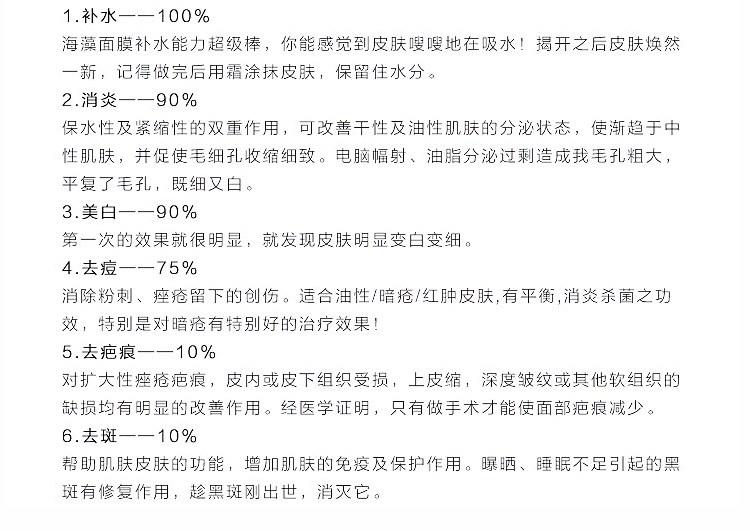 1.补水——100%
海藻面膜补水能力超级棒，你能感觉到皮肤嗖嗖地在吸水！揭开之后皮肤焕然一新，记得做完后用霜涂抹皮肤，保留住水分。
2.消炎——90%
保水性及紧缩性的双重作用，可改善干性及油性肌肤的分泌状态，使渐趋于中性肌肤，并促使毛细孔收缩细致。电脑幅射、油脂分泌过剩造成我毛孔粗大，平复了毛孔，既细又白。
3.美白——90%
第一次的效果就很明显，就发现皮肤明显变白变细。
4.去痘——75%
消除粉刺、痤疮留下的创伤。适合油性/暗疮/红肿皮肤,有平衡,消炎杀菌之功效，特别是对暗疮有特别好的治疗效果！
5.去疤痕——10%
对扩大性痤疮疤痕，皮内或皮下组织受损，上皮缩，深度皱纹或其他软组织的缺损均有明显的改善作用。经医学证明，只有做手术才能使面部疤痕减少。
6.去斑——10%
帮助肌肤皮肤的功能，增加肌肤的免疫及保护作用。曝晒、睡眠不足引起的黑斑有修复作用，趁黑斑刚出世，消灭它。